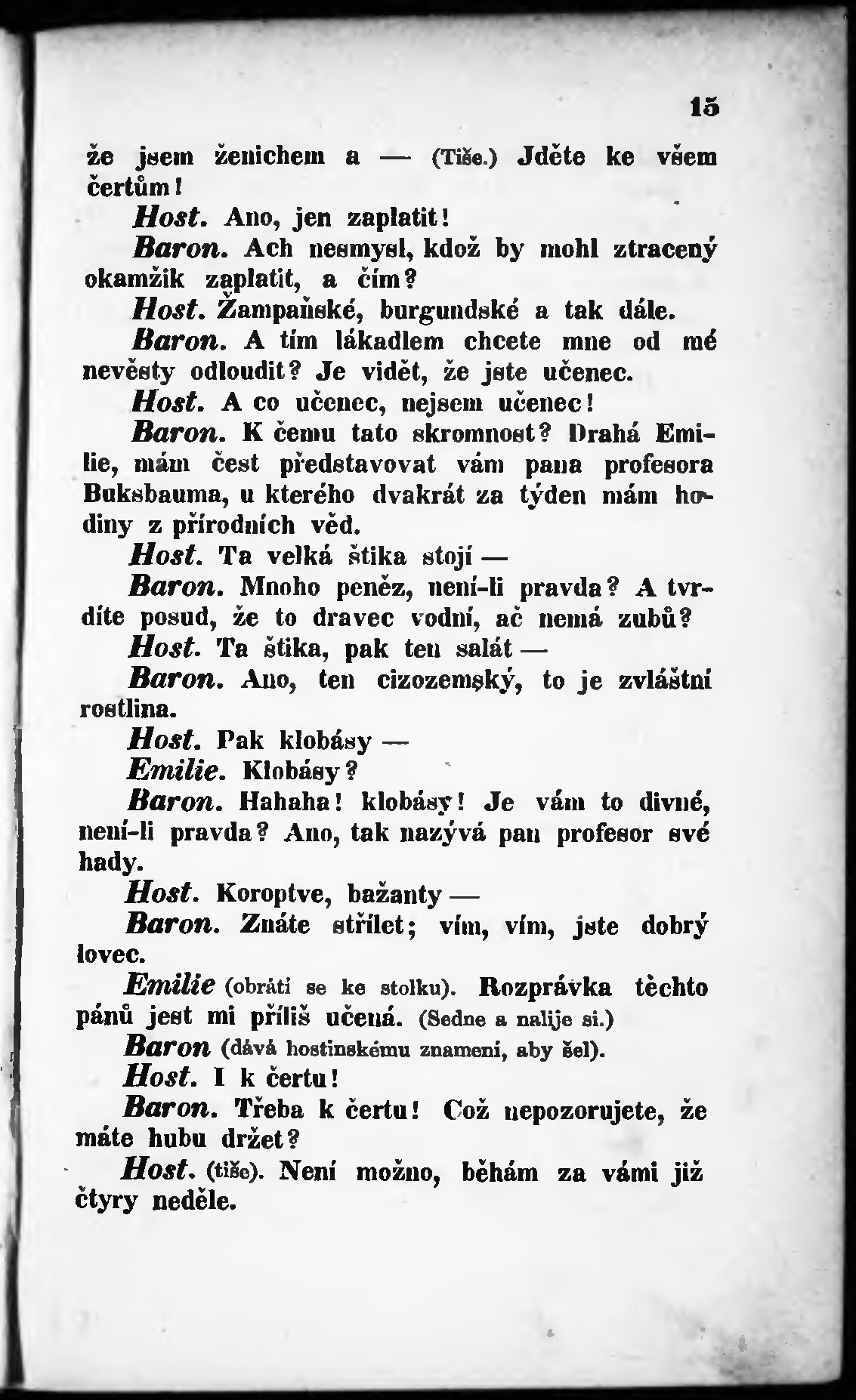 15

že jsem ženichem a — (Tiše.) Jděte ke všem čertům!

Host. Ano, jen zaplatit!

Baron. Ach nesmysl, kdož by mohl ztracený okamžik zaplatit, a čím?

Host. Žampaňské, burgundské a tak dále.

Baron. A tím lákadlem chcete mne od mé nevěsty odloudit? Je vidět, že jste učenec.

Host. A co učenec, nejsem učenec!

Baron. K čemu tato skromnost? Drahá Emilie, mám čest představovat vám pana profesora Buksbauma, u kterého dvakrát za týden mám hodiny z přírodních věd.

Host. Ta velká štika stojí —

Baron. Mnoho peněz, není-li pravda? A tvrdíte posud, že to dravec vodní, ač nemá zubů?

Host. Ta štika, pak ten salát —

Baron. Ano, ten cizozemský, to je zvláštní rostlina.

Host. Pak klobásy —

Emilie. Klobásy?

Baron. Hahaha! klobásy! Je vám to divné, není-li pravda? Ano, tak nazývá pan profesor své hady.

Host. Koroptve, bažanty —

Baron. Znáte střílet; vím, vím, jste dobrý lovec.

Emilie (obrátí se ke stolku). Rozprávka těchto pánů jest mi příliš učená. (Sedne a nalije si.)

Baron (dává hostinskému znamení, aby šel).

Host. I k čertu!

Baron. Třeba k čertu! Což nepozorujete, že máte hubu držet?

Host. (tiše). Není možno, běhám za vámi již čtyry neděle.